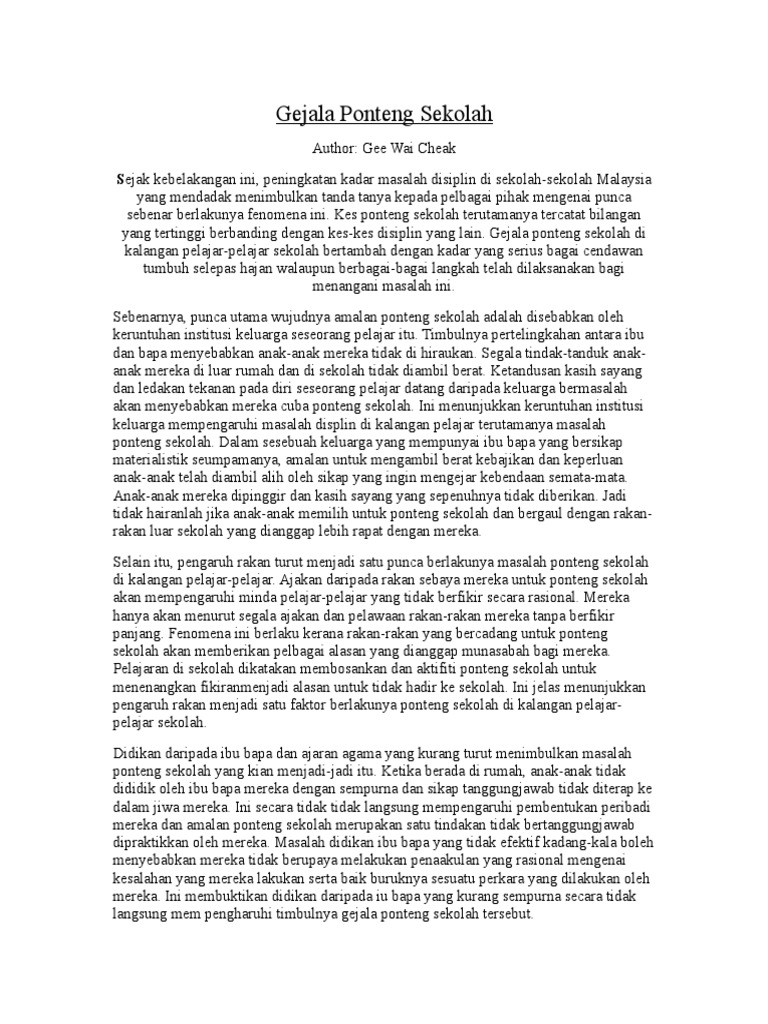 Gejala Ponteng Sekolah

Author: Gee Wai Cheak

Sejak kebelakangan ini, peningkatan kadar masalah disiplin di sekolah-sekolah Malaysia yang mendadak menimbulkan tanda tanya kepada pelbagai pihak mengenai punca sebenar berlakunya fenomena ini. Kes ponteng sekolah terutamanya tercatat bilangan yang tertinggi berbanding dengan kes-kes disiplin yang lain. Gejala ponteng sekolah di kalangan pelajar-pelajar sekolah bertambah dengan kadar yang serius bagai cendawan tumbuh selepas hajan walaupun berbagai-bagai langkah telah dilaksanakan bagi menangani masalah ini.

Sebenarnya, punca utama wujudnya amalan ponteng sekolah adalah disebabkan oleh keruntuhan institusi keluarga seseorang pelajar itu. Timbulnya pertelingkahan antara ibu dan bapa menyebabkan anak-anak mereka tidak di hiraukan. Segala tindak-tanduk anak-anak mereka di luar rumah dan di sekolah tidak diambil berat. Ketandusan kasih sayang dan ledakan tekanan pada diri seseorang pelajar datang daripada keluarga bermasalah akan menyebabkan mereka cuba ponteng sekolah. Ini menunjukkan keruntuhan institusi keluarga mempengaruhi masalah displin di kalangan pelajar terutamanya masalah ponteng sekolah. Dalam sesebuah keluarga yang mempunyai ibu bapa yang bersikap materialistik seumpamanya, amalan untuk mengambil berat kebajikan dan keperluan anak-anak telah diambil alih oleh sikap yang ingin mengejar kebendaan semata-mata. Anak-anak mereka dipinggir dan kasih sayang yang sepenuhnya tidak diberikan. Jadi tidak hairanlah jika anak-anak memilih untuk ponteng sekolah dan bergaul dengan rakan-rakan luar sekolah yang dianggap lebih rapat dengan mereka.

Selain itu, pengaruh rakan turut menjadi satu punca berlakunya masalah ponteng sekolah di kalangan pelajar-pelajar. Ajakan daripada rakan sebaya mereka untuk ponteng sekolah akan mempengaruhi minda pelajar-pelajar yang tidak berfikir secara rasional. Mereka hanya akan menurut segala ajakan dan pelawaan rakan-rakan mereka tanpa berfikir panjang. Fenomena ini berlaku kerana rakan-rakan yang bercadang untuk ponteng sekolah akan memberikan pelbagai alasan yang dianggap munasabah bagi mereka. Pelajaran di sekolah dikatakan membosankan dan aktifiti ponteng sekolah untuk menenangkan fikiranmenjadi alasan untuk tidak hadir ke sekolah. Ini jelas menunjukkan pengaruh rakan menjadi satu faktor berlakunya ponteng sekolah di kalangan pelajar-pelajar sekolah.

Didikan daripada ibu bapa dan ajaran agama yang kurang turut menimbulkan masalah ponteng sekolah yang kian menjadi-jadi itu. Ketika berada di rumah, anak-anak tidak dididik oleh ibu bapa mereka dengan sempurna dan sikap tanggungjawab tidak diterap ke dalam jiwa mereka. Ini secara tidak tidak langsung mempengaruhi pembentukan peribadi mereka dan amalan ponteng sekolah merupakan satu tindakan tidak bertanggungjawab dipraktikkan oleh mereka. Masalah didikan ibu bapa yang tidak efektif kadang-kala boleh menyebabkan mereka tidak berupaya melakukan penaakulan yang rasional mengenai kesalahan yang mereka lakukan serta baik buruknya sesuatu perkara yang dilakukan oleh mereka. Ini membuktikan didikan daripada iu bapa yang kurang sempurna secara tidak langsung mem pengharuhi timbulnya gejala ponteng sekolah tersebut.